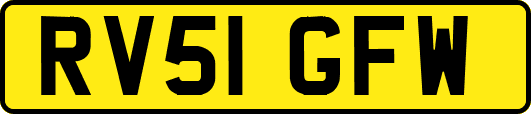 RV51 GFW